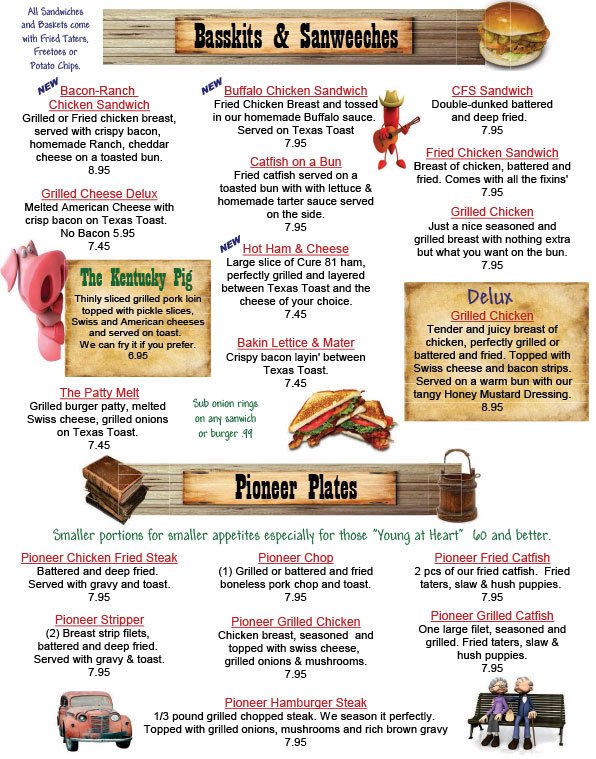 All Sandwiches and Baskets come with Fried Taters, Freetoes or Potato Chips.

Basskits & Sanweeches

NEW
Bacon-Ranch Chicken Sandwich
Grilled or Fried chicken breast, served with crispy bacon, homemade Ranch, cheddar cheese on a toasted bun.
8.95

Grilled Cheese Delux
Melted American Cheese with crisp bacon on Texas Toast.
No Bacon 5.95
7.45

The Kentucky Pig
Thinly sliced grilled pork loin topped with pickle slices, Swiss and American cheeses and served on toast.
We can fry it if you prefer.
6.95

The Patty Melt
Grilled burger patty, melted Swiss cheese, grilled onions on Texas Toast.
7.45

NEW
Buffalo Chicken Sandwich
Fried Chicken Breast and tossed in our homemade Buffalo sauce. Served on Texas Toast
7.95

Catfish on a Bun
Fried catfish served on a toasted bun with with lettuce & homemade tarter sauce served on the side.
7.95

NEW
Hot Ham & Cheese
Large slice of Cure 81 ham, perfectly grilled and layered between Texas Toast and the cheese of your choice.
7.45

Bakin Lettice & Mater
Crispy bacon layin' between Texas Toast.
7.45

Sub onion rings on any sanwich or burger .99

CFS Sandwich
Double-dunked battered and deep fried.
7.95

Fried Chicken Sandwich
Breast of chicken, battered and fried. Comes with all the fixins'
7.95

Grilled Chicken
Just a nice seasoned and grilled breast with nothing extra but what you want on the bun.
7.95

Delux
Grilled Chicken
Tender and juicy breast of chicken, perfectly grilled or battered and fried. Topped with Swiss cheese and bacon strips. Served on a warm bun with our tangy Honey Mustard Dressing.
8.95

Pioneer Plates

Smaller portions for smaller appetites especially for those "Young at Heart" 60 and better.

Pioneer Chicken Fried Steak
Battered and deep fried. Served with gravy and toast.
7.95

Pioneer Stripper
(2) Breast strip filets, battered and deep fried. Served with gravy & toast.
7.95

Pioneer Chop
(1) Grilled or battered and fried boneless pork chop and toast.
7.95

Pioneer Grilled Chicken
Chicken breast, seasoned and topped with swiss cheese, grilled onions & mushrooms.
7.95

Pioneer Fried Catfish
2 pcs of our fried catfish. Fried taters, slaw & hush puppies.
7.95

Pioneer Grilled Catfish
One large filet, seasoned and grilled. Fried taters, slaw & hush puppies.
7.95

Pioneer Hamburger Steak
1/3 pound grilled chopped steak. We season it perfectly. Topped with grilled onions, mushrooms and rich brown gravy
7.95